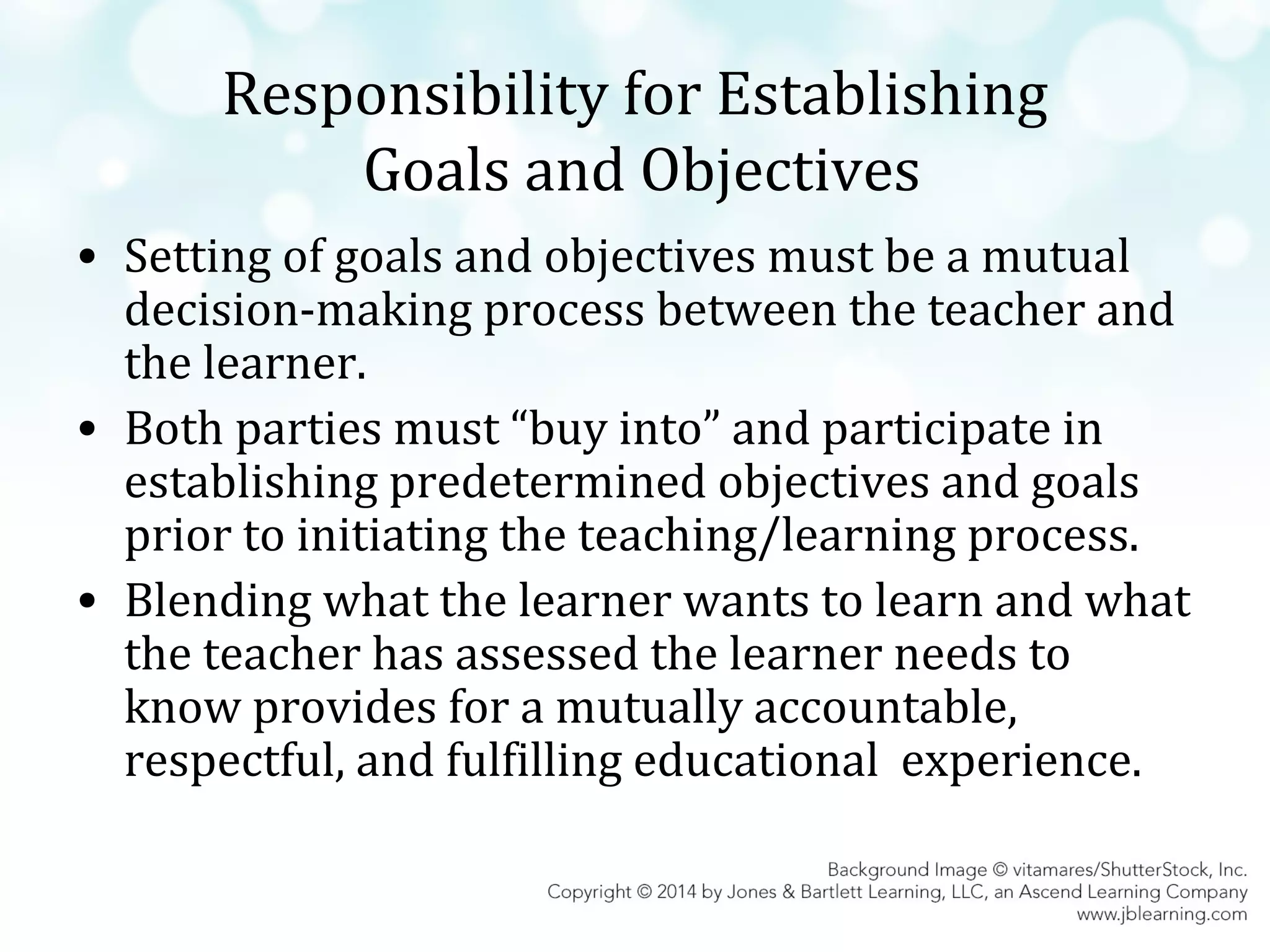 Responsibility for Establishing Goals and Objectives

• Setting of goals and objectives must be a mutual decision-making process between the teacher and the learner.
• Both parties must “buy into” and participate in establishing predetermined objectives and goals prior to initiating the teaching/learning process.
• Blending what the learner wants to learn and what the teacher has assessed the learner needs to know provides for a mutually accountable, respectful, and fulfilling educational experience.

Background Image © vitamares/ShutterStock, Inc.
Copyright © 2014 by Jones & Bartlett Learning, LLC, an Ascend Learning Company
www.jblearning.com